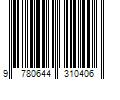 9 780644 310406